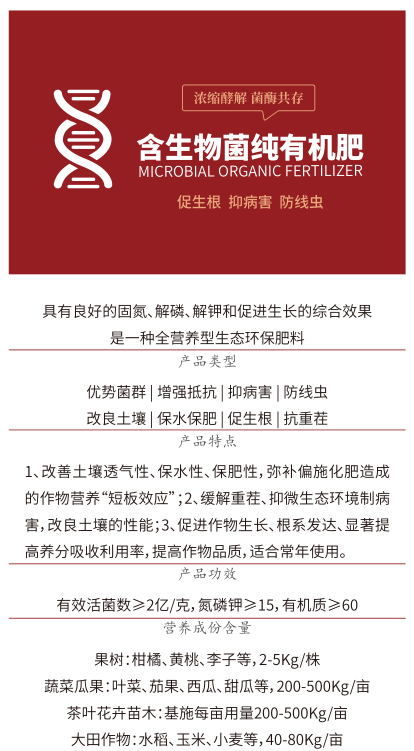 浓缩酵解 菌酶共存

含生物菌纯有机肥
MICROBIAL ORGANIC FERTILIZER

促生根 抑病害 防线虫

具有良好的固氮、解磷、解钾和促进生长的综合效果
是一种全营养型生态环保肥料

产品类型

优势菌群 | 增强抵抗 | 抑病害 | 防线虫
改良土壤 | 保水保肥 | 促生根 | 抗重茬

产品特点

1、改善土壤透气性、保水性、保肥性，弥补偏施化肥造成的作物营养“短板效应”；2、缓解重茬、抑微生态环境制病害，改良土壤的性能；3、促进作物生长、根系发达、显著提高养分吸收利用率，提高作物品质，适合常年使用。

产品功效

有效活菌数≥2亿/克，氮磷钾≥15，有机质≥60

营养成份含量

果树：柑橘、黄桃、李子等，2-5Kg/株
蔬菜瓜果：叶菜、茄果、西瓜、甜瓜等，200-500Kg/亩
茶叶花卉苗木：基施每亩用量200-500Kg/亩
大田作物：水稻、玉米、小麦等，40-80Kg/亩